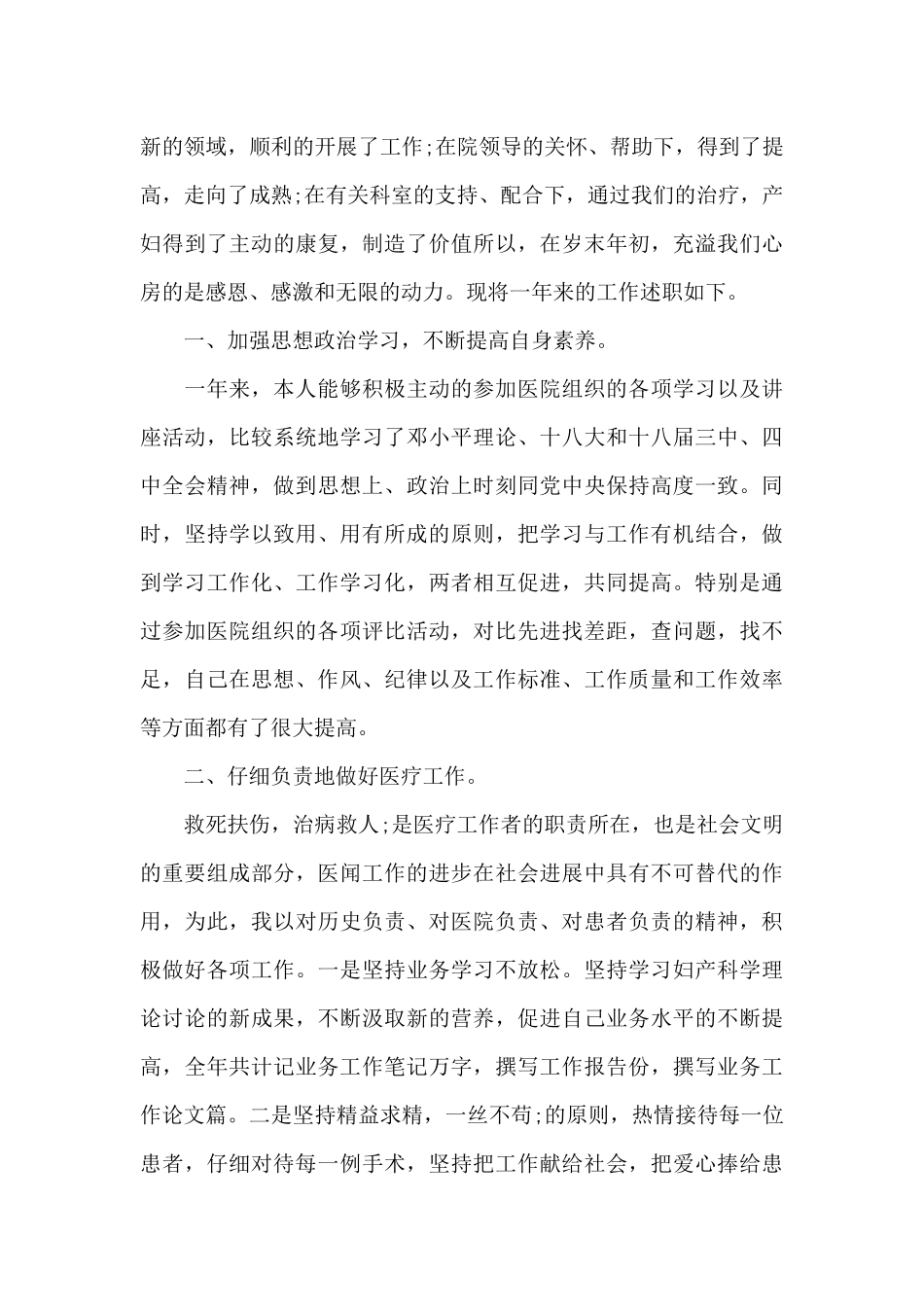 新的领域，顺利的开展了工作;在院领导的关怀、帮助下，得到了提高，走向了成熟;在有关科室的支持、配合下，通过我们的治疗，产妇得到了主动的康复，制造了价值所以，在岁末年初，充溢我们心房的是感恩、感激和无限的动力。现将一年来的工作述职如下。

一、加强思想政治学习，不断提高自身素养。

一年来，本人能够积极主动的参加医院组织的各项学习以及讲座活动，比较系统地学习了邓小平理论、十八大和十八届三中、四中全会精神，做到思想上、政治上时刻同党中央保持高度一致。同时，坚持学以致用、用有所成的原则，把学习与工作有机结合，做到学习工作化、工作学习化，两者相互促进，共同提高。特别是通过参加医院组织的各项评比活动，对比先进找差距，查问题，找不足，自己在思想、作风、纪律以及工作标准、工作质量和工作效率等方面都有了很大提高。

二、仔细负责地做好医疗工作。

救死扶伤，治病救人;是医疗工作者的职责所在，也是社会文明的重要组成部分，医闻工作的进步在社会进展中具有不可替代的作用，为此，我以对历史负责、对医院负责、对患者负责的精神，积极做好各项工作。一是坚持业务学习不放松。坚持学习妇产科学理论讨论的新成果，不断汲取新的营养，促进自己业务水平的不断提高，全年共计记业务工作笔记万字，撰写工作报告份，撰写业务工作论文篇。二是坚持精益求精，一丝不苟;的原则，热情接待每一位患者，仔细对待每一例手术，坚持把工作献给社会，把爱心捧给患